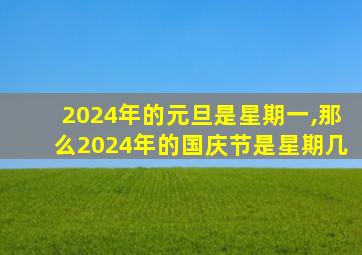 2024年的元旦是星期一,那么2024年的国庆节是星期几